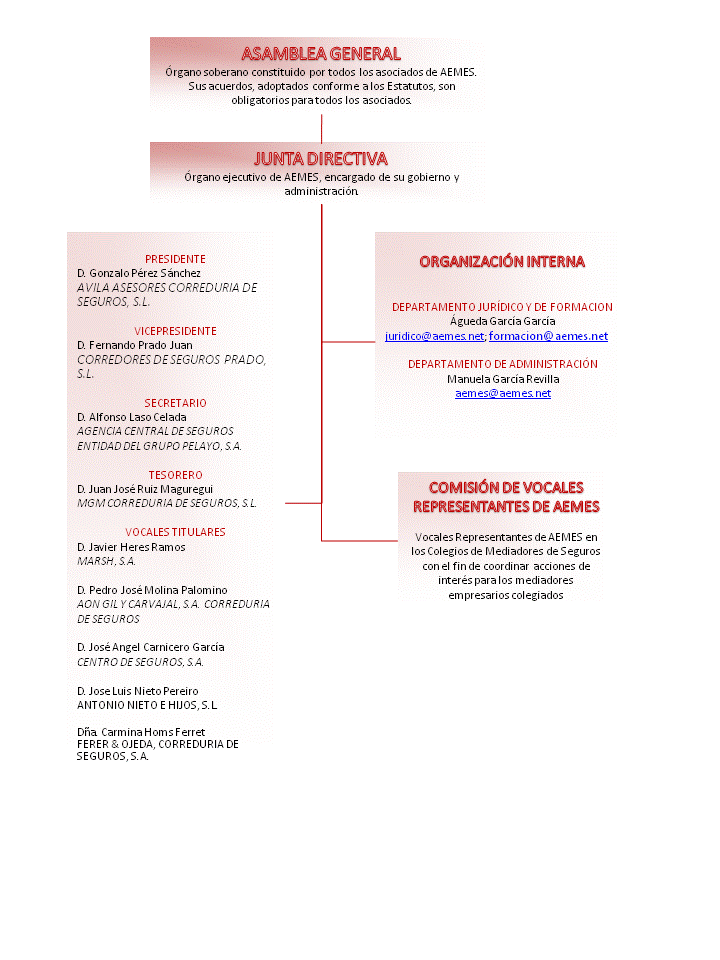 ASAMBLEA GENERAL
Órgano soberano constituido por todos los asociados de AEMES. Sus acuerdos, adoptados conforme a los Estatutos, son obligatorios para todos los asociados.

JUNTA DIRECTIVA
Órgano ejecutivo de AEMES, encargado de su gobierno y administración.

PRESIDENTE
D. Gonzalo Pérez Sánchez
AVILA ASESORES CORREDURIA DE SEGUROS, S.L.

VICEPRESIDENTE
D. Fernando Prado Juan
CORREDORES DE SEGUROS PRADO, S.L.

SECRETARIO
D. Alfonso Laso Celada
AGENCIA CENTRAL DE SEGUROS ENTIDAD DEL GRUPO PELAYO, S.A.

TESORERO
D. Juan José Ruiz Maguregui
MGM CORREDURIA DE SEGUROS, S.L.

VOCALES TITULARES
D. Javier Heres Ramos
MARSH, S.A.

D. Pedro José Molina Palomino
AON GIL Y CARVAJAL, S.A. CORREDURIA DE SEGUROS

D. José Angel Carnicero García
CENTRO DE SEGUROS, S.A.

D. Jose Luis Nieto Pereiro
ANTONIO NIETO E HIJOS, S.L

Dña. Carmina Homs Ferret
FERER & OJEDA, CORREDURIA DE SEGUROS, S.A.

ORGANIZACIÓN INTERNA

DEPARTAMENTO JURÍDICO Y DE FORMACION
Águeda García García
juridico@aemes.net; formacion@aemes.net

DEPARTAMENTO DE ADMINISTRACIÓN
Manuela García Revilla
aemes@aemes.net

COMISIÓN DE VOCALES REPRESENTANTES DE AEMES
Vocales Representantes de AEMES en los Colegios de Mediadores de Seguros con el fin de coordinar acciones de interés para los mediadores empresarios colegiados